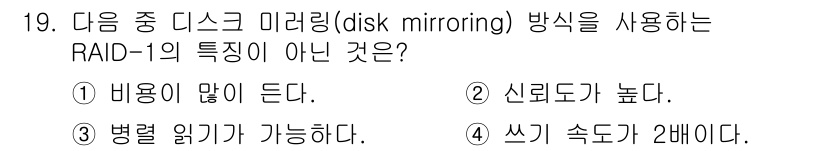 19. 다음 중 디스크 미러링(disk mirroring) 방식을 사용하는 RAID-1의 특징이 아닌 것은?

① 비용이 많이 든다.
② 신뢰도가 높다.
③ 병렬 읽기가 가능하다.
④ 쓰기 속도가 2배이다.